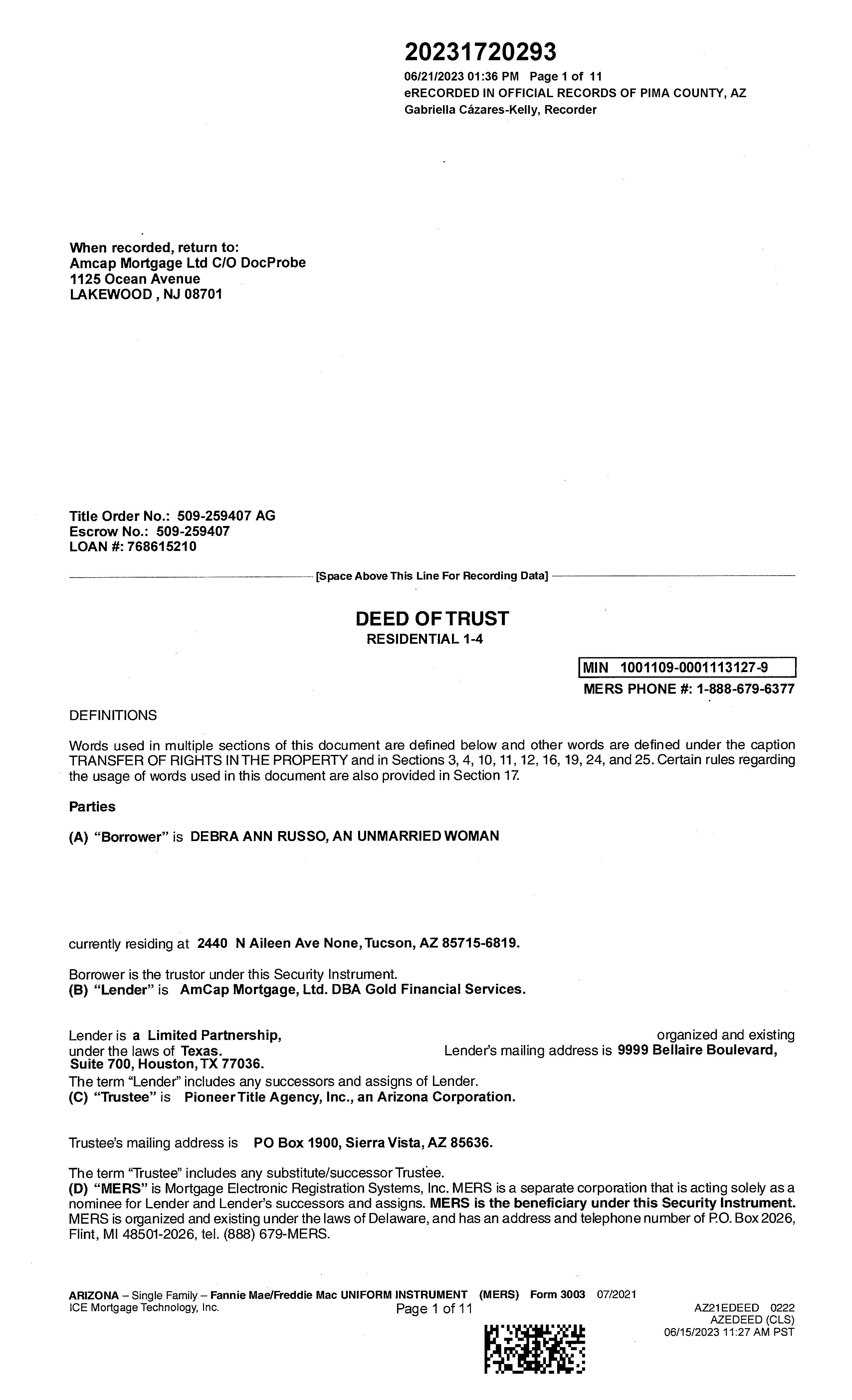 20231720293
06/21/2023 01:36 PM Page 1 of 11
eRECORDED IN OFFICIAL RECORDS OF PIMA COUNTY, AZ
Gabriella Cázares-Kelly, Recorder

When recorded, return to:
Amcap Mortgage Ltd C/O DocProbe
1125 Ocean Avenue
LAKEWOOD , NJ 08701

Title Order No.: 509-259407 AG
Escrow No.: 509-259407
LOAN #: 768615210

[Space Above This Line For Recording Data]

DEED OF TRUST
RESIDENTIAL 1-4

MIN 1001109-0001113127-9
MERS PHONE #: 1-888-679-6377

DEFINITIONS

Words used in multiple sections of this document are defined below and other words are defined under the caption TRANSFER OF RIGHTS IN THE PROPERTY and in Sections 3, 4, 10, 11, 12, 16, 19, 24, and 25. Certain rules regarding the usage of words used in this document are also provided in Section 17.

Parties

(A) "Borrower" is DEBRA ANN RUSSO, AN UNMARRIED WOMAN

currently residing at 2440 N Aileen Ave None, Tucson, AZ 85715-6819.

Borrower is the trustor under this Security Instrument.
(B) "Lender" is AmCap Mortgage, Ltd. DBA Gold Financial Services.

Lender is a Limited Partnership, organized and existing under the laws of Texas. Lender's mailing address is 9999 Bellaire Boulevard, Suite 700, Houston, TX 77036.
The term "Lender" includes any successors and assigns of Lender.
(C) "Trustee" is Pioneer Title Agency, Inc., an Arizona Corporation.

Trustee's mailing address is PO Box 1900, Sierra Vista, AZ 85636.

The term "Trustee" includes any substitute/successor Trustee.
(D) "MERS" is Mortgage Electronic Registration Systems, Inc. MERS is a separate corporation that is acting solely as a nominee for Lender and Lender's successors and assigns. MERS is the beneficiary under this Security Instrument. MERS is organized and existing under the laws of Delaware, and has an address and telephone number of P.O. Box 2026, Flint, MI 48501-2026, tel. (888) 679-MERS.

ARIZONA – Single Family – Fannie Mae/Freddie Mac UNIFORM INSTRUMENT (MERS) Form 3003 07/2021
ICE Mortgage Technology, Inc.
Page 1 of 11
AZ21EDEED 0222
AZEDEED (CLS)
06/15/2023 11:27 AM PST